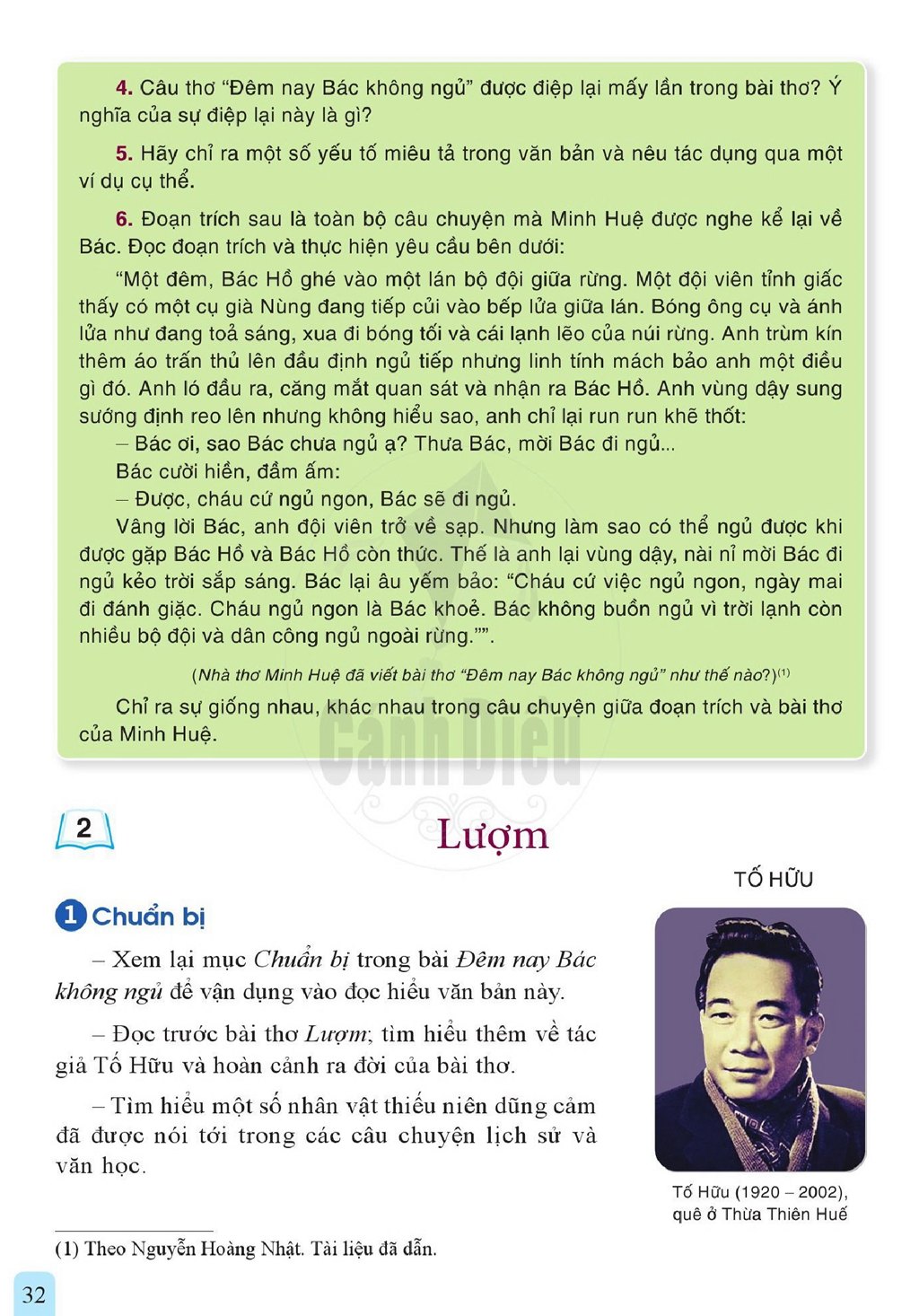 4. Câu thơ "Đêm nay Bác không ngủ" được điệp lại mấy lần trong bài thơ? Ý nghĩa của sự điệp lại này là gì?

5. Hãy chỉ ra một số yếu tố miêu tả trong văn bản và nêu tác dụng qua một ví dụ cụ thể.

6. Đoạn trích sau là toàn bộ câu chuyện mà Minh Huệ được nghe kể lại về Bác. Đọc đoạn trích và thực hiện yêu cầu bên dưới:

"Một đêm, Bác Hồ ghé vào một lán bộ đội giữa rừng. Một đội viên tỉnh giấc thấy có một cụ già Nùng đang tiếp củi vào bếp lửa giữa lán. Bóng ông cụ và ánh lửa như đang toả sáng, xua đi bóng tối và cái lạnh lẽo của núi rừng. Anh trùm kín thêm áo trấn thủ lên đầu định ngủ tiếp nhưng linh tính mách bảo anh một điều gì đó. Anh ló đầu ra, căng mắt quan sát và nhận ra Bác Hồ. Anh vùng dậy sung sướng định reo lên nhưng không hiểu sao, anh chỉ lại run run khẽ thốt:

– Bác ơi, sao Bác chưa ngủ ạ? Thưa Bác, mời Bác đi ngủ...

Bác cười hiền, đầm ấm:

– Được, cháu cứ ngủ ngon, Bác sẽ đi ngủ.

Vâng lời Bác, anh đội viên trở về sạp. Nhưng làm sao có thể ngủ được khi được gặp Bác Hồ và Bác Hồ còn thức. Thế là anh lại vùng dậy, nài nỉ mời Bác đi ngủ kẻo trời sắp sáng. Bác lại âu yếm bảo: "Cháu cứ việc ngủ ngon, ngày mai đi đánh giặc. Cháu ngủ ngon là Bác khoẻ. Bác không buồn ngủ vì trời lạnh còn nhiều bộ đội và dân công ngủ ngoài rừng."".

(Nhà thơ Minh Huệ đã viết bài thơ "Đêm nay Bác không ngủ" như thế nào?)$^{(1)}$

Chỉ ra sự giống nhau, khác nhau trong câu chuyện giữa đoạn trích và bài thơ của Minh Huệ.

2

Lượm

TỐ HỮU

1 Chuẩn bị

– Xem lại mục Chuẩn bị trong bài Đêm nay Bác không ngủ để vận dụng vào đọc hiểu văn bản này.

– Đọc trước bài thơ Lượm; tìm hiểu thêm về tác giả Tố Hữu và hoàn cảnh ra đời của bài thơ.

– Tìm hiểu một số nhân vật thiếu niên dũng cảm đã được nói tới trong các câu chuyện lịch sử và văn học.

Tố Hữu (1920 – 2002), quê ở Thừa Thiên Huế

(1) Theo Nguyễn Hoàng Nhật. Tài liệu đã dẫn.

32

Cánh Diều